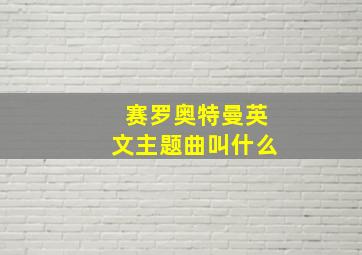 赛罗奥特曼英文主题曲叫什么